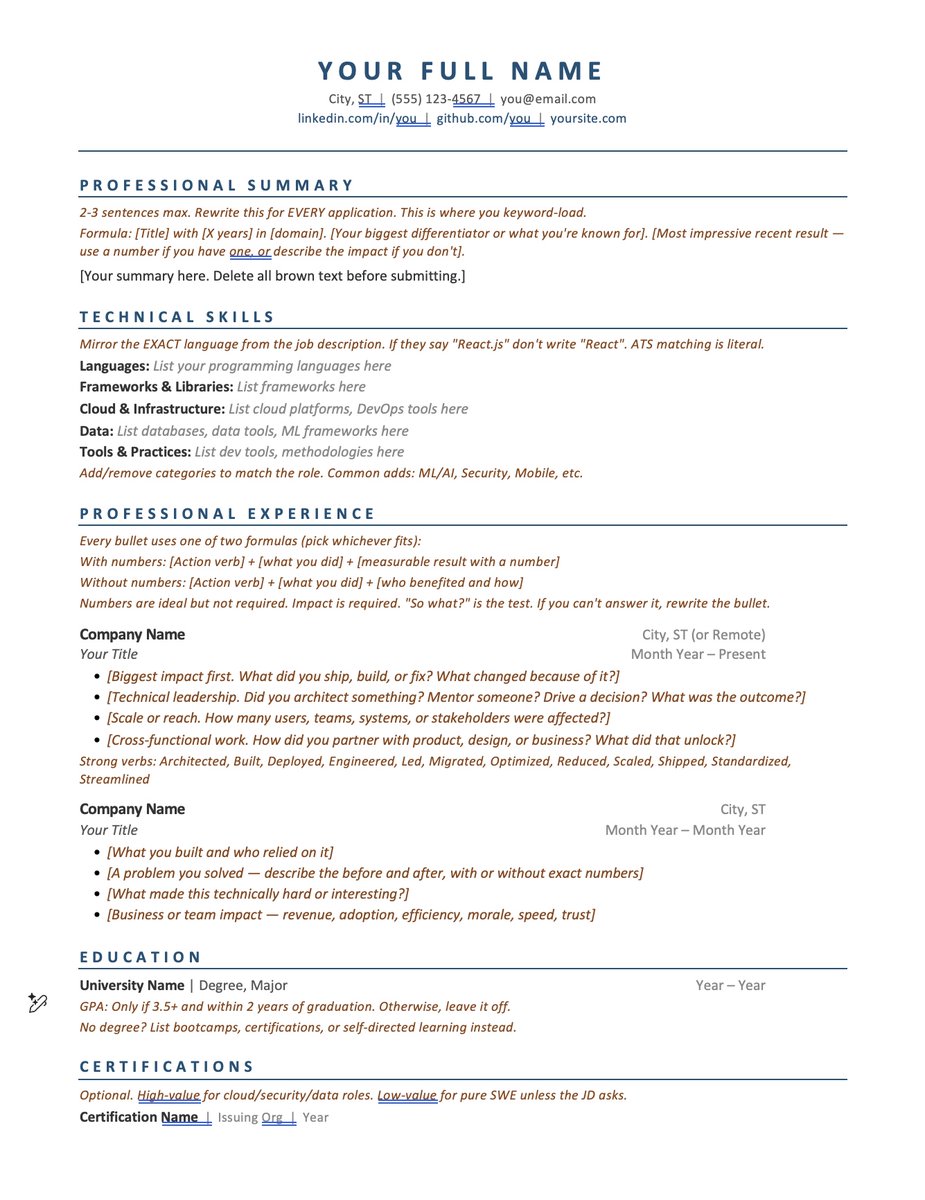 YOUR FULL NAME

City, ST | (555) 123-4567 | you@email.com
linkedin.com/in/you | github.com/you | yoursite.com

PROFESSIONAL SUMMARY

2-3 sentences max. Rewrite this for EVERY application. This is where you keyword-load.
Formula: [Title] with [X years] in [domain]. [Your biggest differentiator or what you're known for]. [Most impressive recent result — use a number if you have one, or describe the impact if you don't].

[Your summary here. Delete all brown text before submitting.]

TECHNICAL SKILLS

Mirror the EXACT language from the job description. If they say "React.js" don't write "React". ATS matching is literal.
Languages: List your programming languages here
Frameworks & Libraries: List frameworks here
Cloud & Infrastructure: List cloud platforms, DevOps tools here
Data: List databases, data tools, ML frameworks here
Tools & Practices: List dev tools, methodologies here
Add/remove categories to match the role. Common adds: ML/AI, Security, Mobile, etc.

PROFESSIONAL EXPERIENCE

Every bullet uses one of two formulas (pick whichever fits):
With numbers: [Action verb] + [what you did] + [measurable result with a number]
Without numbers: [Action verb] + [what you did] + [who benefited and how]
Numbers are ideal but not required. Impact is required. "So what?" is the test. If you can't answer it, rewrite the bullet.

Company Name City, ST (or Remote)
Your Title Month Year – Present
• [Biggest impact first. What did you ship, build, or fix? What changed because of it?]
• [Technical leadership. Did you architect something? Mentor someone? Drive a decision? What was the outcome?]
• [Scale or reach. How many users, teams, systems, or stakeholders were affected?]
• [Cross-functional work. How did you partner with product, design, or business? What did that unlock?]
Strong verbs: Architected, Built, Deployed, Engineered, Led, Migrated, Optimized, Reduced, Scaled, Shipped, Standardized, Streamlined

Company Name City, ST
Your Title Month Year – Month Year
• [What you built and who relied on it]
• [A problem you solved — describe the before and after, with or without exact numbers]
• [What made this technically hard or interesting?]
• [Business or team impact — revenue, adoption, efficiency, morale, speed, trust]

EDUCATION

University Name | Degree, Major Year – Year
GPA: Only if 3.5+ and within 2 years of graduation. Otherwise, leave it off.
No degree? List bootcamps, certifications, or self-directed learning instead.

CERTIFICATIONS

Optional. High-value for cloud/security/data roles. Low-value for pure SWE unless the JD asks.
Certification Name | Issuing Org | Year